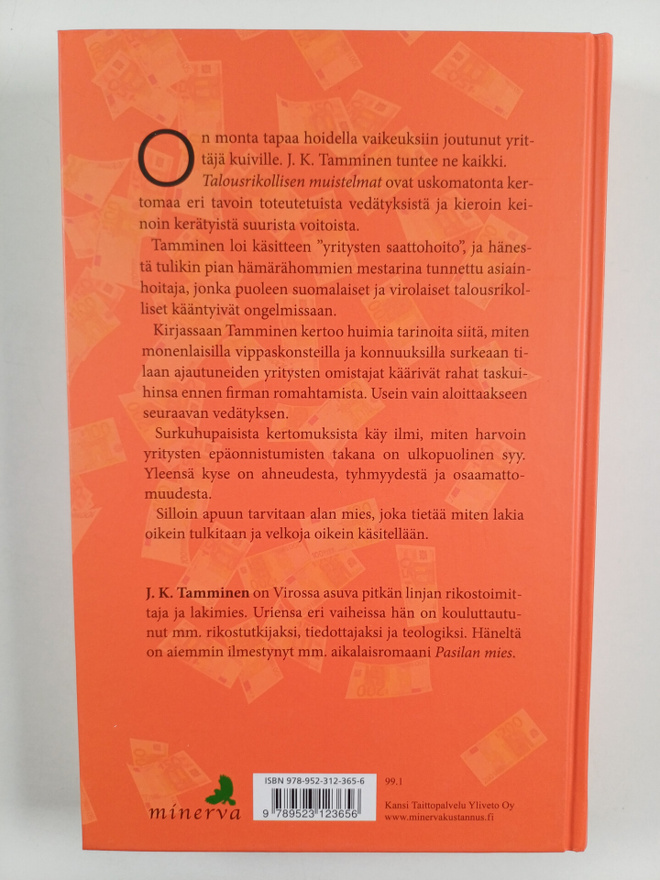 On monta tapaa hoidella vaikeuksiin joutunut yrittäjä kuiville. J. K. Tamminen tuntee ne kaikki. Talousrikollisen muistelmat ovat uskomatonta kertomaa eri tavoin toteutetuista vedätyksistä ja kieroin keinoin kerätyistä suurista voitoista.

Tamminen loi käsitteen "yritysten saattohoito", ja hänestä tulikin pian hämärähommien mestarina tunnettu asiainhoitaja, jonka puoleen suomalaiset ja virolaiset talousrikolliset kääntyivät ongelmissaan.

Kirjassaan Tamminen kertoo huimia tarinoita siitä, miten monenlaisilla vippaskonsteilla ja konnuuksilla surkeaan tilaan ajautuneiden yritysten omistajat käärivät rahat taskuihinsa ennen firman romahtamista. Usein vain aloittaakseen seuraavan vedätyksen.

Surkuhupaisista kertomuksista käy ilmi, miten harvoin yritysten epäonnistumisten takana on ulkopuolinen syy. Yleensä kyse on ahneudesta, tyhmyydestä ja osaamattomuudesta.

Silloin apuun tarvitaan alan mies, joka tietää miten lakia oikein tulkitaan ja velkoja oikein käsitellään.

J. K. Tamminen on Virossa asuva pitkän linjan rikostoimittaja ja lakimies. Uriensa eri vaiheissa hän on kouluttautunut mm. rikostutkijaksi, tiedottajaksi ja teologiksi. Häneltä on aiemmin ilmestynyt mm. aikalaisromaani Pasilan mies.

minerva

ISBN 978-952-312-365-6
9 789523 123656

99.1

Kansi Taittopalvelu Yliveto Oy
www.minervakustannus.fi